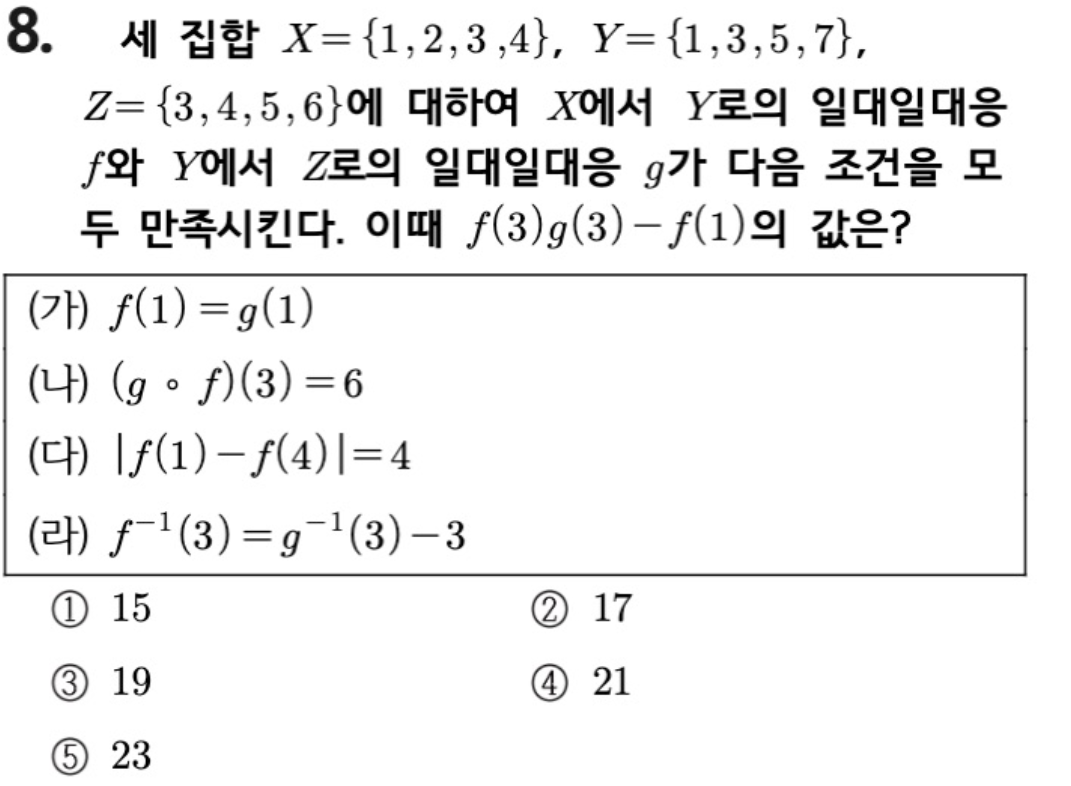 8. 세 집합 $X=\{1,2,3,4\}$, $Y=\{1,3,5,7\}$, $Z=\{3,4,5,6\}$에 대하여 $X$에서 $Y$로의 일대일대응 $f$와 $Y$에서 $Z$로의 일대일대응 $g$가 다음 조건을 모두 만족시킨다. 이때 $f(3)g(3)-f(1)$의 값은?

(가) $f(1)=g(1)$
(나) $(g \circ f)(3)=6$
(다) $|f(1)-f(4)|=4$
(라) $f^{-1}(3)=g^{-1}(3)-3$

① 15 ② 17
③ 19 ④ 21
⑤ 23